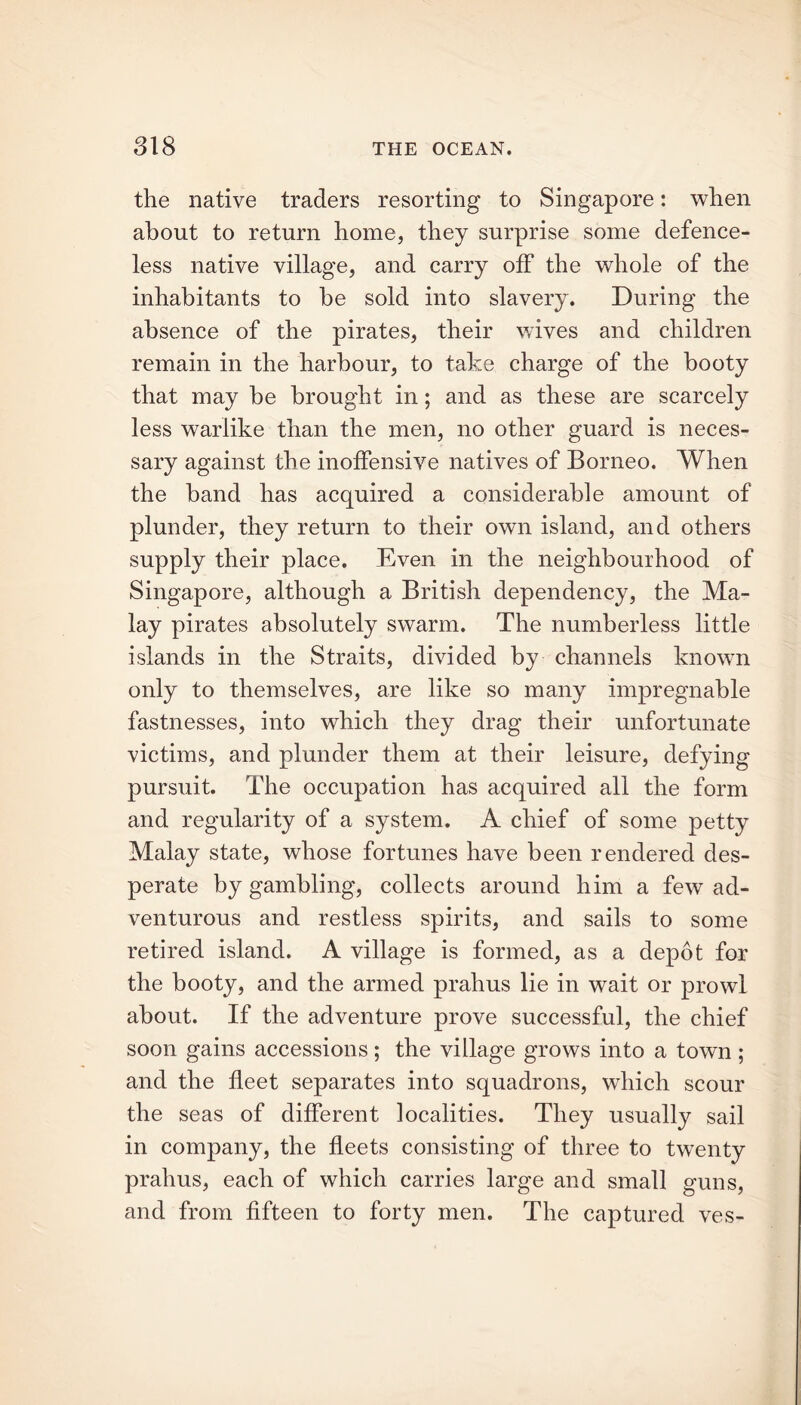 318 THE OCEAN.

the native traders resorting to Singapore: when about to return home, they surprise some defenceless native village, and carry off the whole of the inhabitants to be sold into slavery. During the absence of the pirates, their wives and children remain in the harbour, to take charge of the booty that may be brought in; and as these are scarcely less warlike than the men, no other guard is necessary against the inoffensive natives of Borneo. When the band has acquired a considerable amount of plunder, they return to their own island, and others supply their place. Even in the neighbourhood of Singapore, although a British dependency, the Malay pirates absolutely swarm. The numberless little islands in the Straits, divided by channels known only to themselves, are like so many impregnable fastnesses, into which they drag their unfortunate victims, and plunder them at their leisure, defying pursuit. The occupation has acquired all the form and regularity of a system. A chief of some petty Malay state, whose fortunes have been rendered desperate by gambling, collects around him a few adventurous and restless spirits, and sails to some retired island. A village is formed, as a depôt for the booty, and the armed prahus lie in wait or prowl about. If the adventure prove successful, the chief soon gains accessions; the village grows into a town; and the fleet separates into squadrons, which scour the seas of different localities. They usually sail in company, the fleets consisting of three to twenty prahus, each of which carries large and small guns, and from fifteen to forty men. The captured ves-